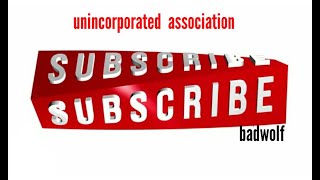 unincorporated association

SUBSCRIBE
SUBSCRIBE
badwolf